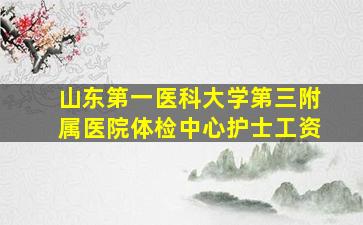 山东第一医科大学第三附属医院体检中心护士工资